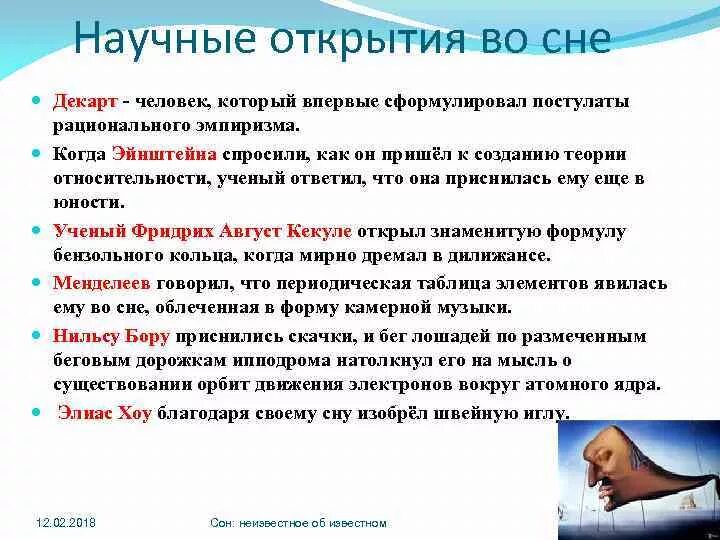 Научные открытия во сне

Декарт - человек, который впервые сформулировал постулаты рационального эмпиризма.

Когда Эйнштейна спросили, как он пришёл к созданию теории относительности, ученый ответил, что она приснилась ему еще в юности.

Ученый Фридрих Август Кекуле открыл знаменитую формулу бензольного кольца, когда мирно дремал в дилижансе.

Менделеев говорил, что периодическая таблица элементов явилась ему во сне, облеченная в форму камерной музыки.

Нильсу Бору приснились скачки, и бег лошадей по размеченным беговым дорожкам ипподрома натолкнул его на мысль о существовании орбит движения электронов вокруг атомного ядра.

Элиас Хоу благодаря своему сну изобрёл швейную иглу.

12.02.2018

Сон: неизвестное об известном